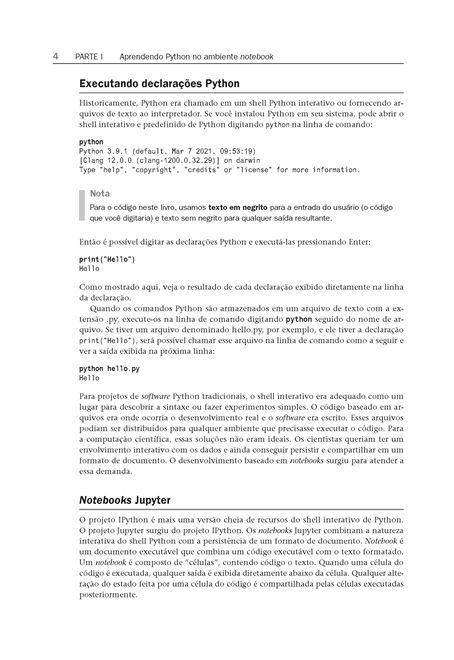 4 PARTE I Aprendendo Python no ambiente notebook

Executando declarações Python

Historicamente, Python era chamado em um shell Python interativo ou fornecendo arquivos de texto ao interpretador. Se você instalou Python em seu sistema, pode abrir o shell interativo e predefinido de Python digitando python na linha de comando:

python
Python 3.9.1 (default, Mar 7 2021, 09:53:19)
[Clang 12.0.0 (clang-1200.0.32.29)] on darwin
Type "help", "copyright", "credits" or "license" for more information.

Nota
Para o código neste livro, usamos texto em negrito para a entrada do usuário (o código que você digitaria) e texto sem negrito para qualquer saída resultante.

Então é possível digitar as declarações Python e executá-las pressionando Enter:

print("Hello")
Hello

Como mostrado aqui, veja o resultado de cada declaração exibido diretamente na linha da declaração.

Quando os comandos Python são armazenados em um arquivo de texto com a extensão .py, execute-os na linha de comando digitando python seguido do nome de arquivo. Se tiver um arquivo denominado hello.py, por exemplo, e ele tiver a declaração print("Hello"), será possível chamar esse arquivo na linha de comando como a seguir e ver a saída exibida na próxima linha:

python hello.py
Hello

Para projetos de software Python tradicionais, o shell interativo era adequado como um lugar para descobrir a sintaxe ou fazer experimentos simples. O código baseado em arquivos era onde ocorria o desenvolvimento real e o software era escrito. Esses arquivos podiam ser distribuídos para qualquer ambiente que precisasse executar o código. Para a computação científica, essas soluções não eram ideais. Os cientistas queriam ter um envolvimento interativo com os dados e ainda conseguir persistir e compartilhar em um formato de documento. O desenvolvimento baseado em notebooks surgiu para atender a essa demanda.

Notebooks Jupyter

O projeto IPython é mais uma versão cheia de recursos do shell interativo de Python. O projeto Jupyter surgiu do projeto IPython. Os notebooks Jupyter combinam a natureza interativa do shell Python com a persistência de um formato de documento. Notebook é um documento executável que combina um código executável com o texto formatado. Um notebook é composto de "células", contendo código o texto. Quando uma célula do código é executada, qualquer saída é exibida diretamente abaixo da célula. Qualquer alteração do estado feita por uma célula do código é compartilhada pelas células executadas posteriormente.